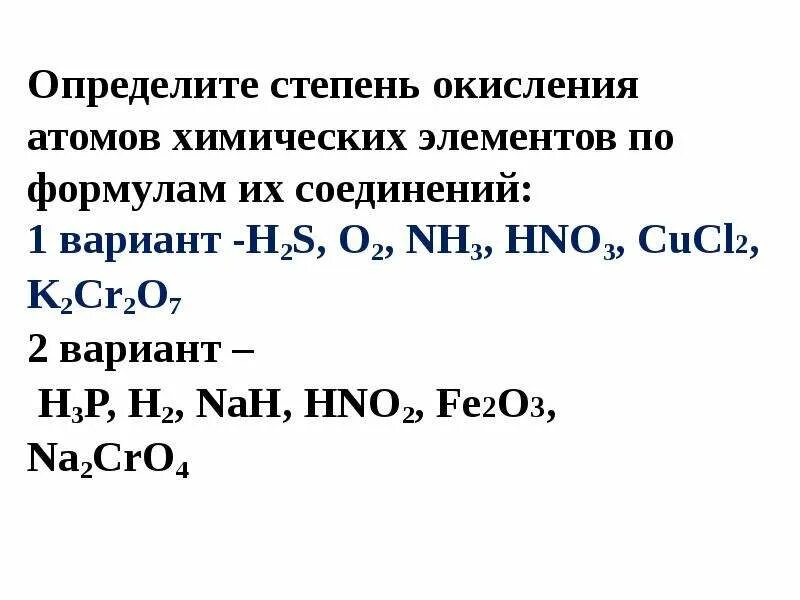 Определите степень окисления атомов химических элементов по формулам их соединений:
1 вариант -$H_2S$, $O_2$, $NH_3$, $HNO_3$, $CuCl_2$, $K_2Cr_2O_7$
2 вариант –
$H_3P$, $H_2$, $NaH$, $HNO_2$, $Fe_2O_3$, $Na_2CrO_4$